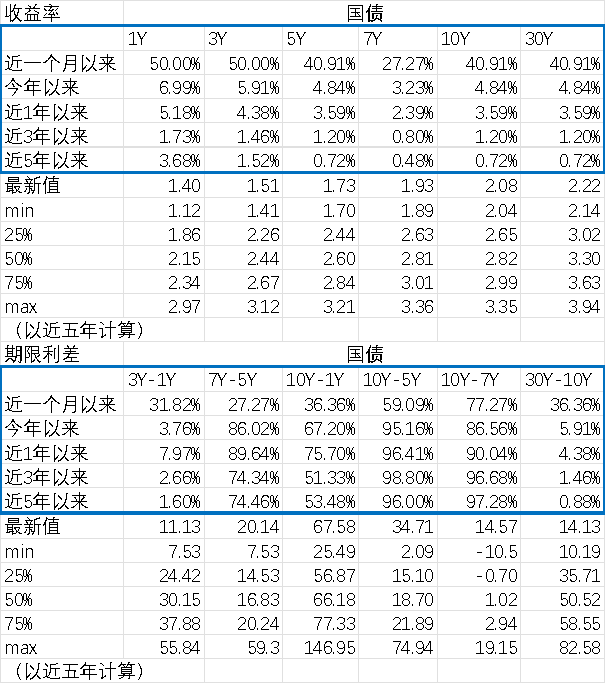 | 收益率 | 国债 | | | | | |
|---|---|---|---|---|---|---|
| | 1Y | 3Y | 5Y | 7Y | 10Y | 30Y |
| 近一个月以来 | 50.00% | 50.00% | 40.91% | 27.27% | 40.91% | 40.91% |
| 今年以来 | 6.99% | 5.91% | 4.84% | 3.23% | 4.84% | 4.84% |
| 近1年以来 | 5.18% | 4.38% | 3.59% | 2.39% | 3.59% | 3.59% |
| 近3年以来 | 1.73% | 1.46% | 1.20% | 0.80% | 1.20% | 1.20% |
| 近5年以来 | 3.68% | 1.52% | 0.72% | 0.48% | 0.72% | 0.72% |
| 最新值 | 1.40 | 1.51 | 1.73 | 1.93 | 2.08 | 2.22 |
| min | 1.12 | 1.41 | 1.70 | 1.89 | 2.04 | 2.14 |
| 25% | 1.86 | 2.26 | 2.44 | 2.63 | 2.65 | 3.02 |
| 50% | 2.15 | 2.44 | 2.60 | 2.81 | 2.82 | 3.30 |
| 75% | 2.34 | 2.67 | 2.84 | 3.01 | 2.99 | 3.63 |
| max | 2.97 | 3.12 | 3.21 | 3.36 | 3.35 | 3.94 |
| （以近五年计算） | | | | | | |

| 期限利差 | 国债 | | | | | |
|---|---|---|---|---|---|---|
| | 3Y-1Y | 7Y-5Y | 10Y-1Y | 10Y-5Y | 10Y-7Y | 30Y-10Y |
| 近一个月以来 | 31.82% | 27.27% | 36.36% | 59.09% | 77.27% | 36.36% |
| 今年以来 | 3.76% | 86.02% | 67.20% | 95.16% | 86.56% | 5.91% |
| 近1年以来 | 7.97% | 89.64% | 75.70% | 96.41% | 90.04% | 4.38% |
| 近3年以来 | 2.66% | 74.34% | 51.33% | 98.80% | 96.68% | 1.46% |
| 近5年以来 | 1.60% | 74.46% | 53.48% | 96.00% | 97.28% | 0.88% |
| 最新值 | 11.13 | 20.14 | 67.58 | 34.71 | 14.57 | 14.13 |
| min | 7.53 | 7.53 | 25.49 | 2.09 | -10.5 | 10.19 |
| 25% | 24.42 | 14.53 | 56.87 | 15.10 | -0.70 | 35.71 |
| 50% | 30.15 | 16.83 | 66.18 | 18.70 | 1.02 | 50.52 |
| 75% | 37.88 | 20.24 | 77.33 | 21.89 | 2.94 | 58.55 |
| max | 55.84 | 59.3 | 146.95 | 74.94 | 19.15 | 82.58 |
| （以近五年计算） | | | | | | |